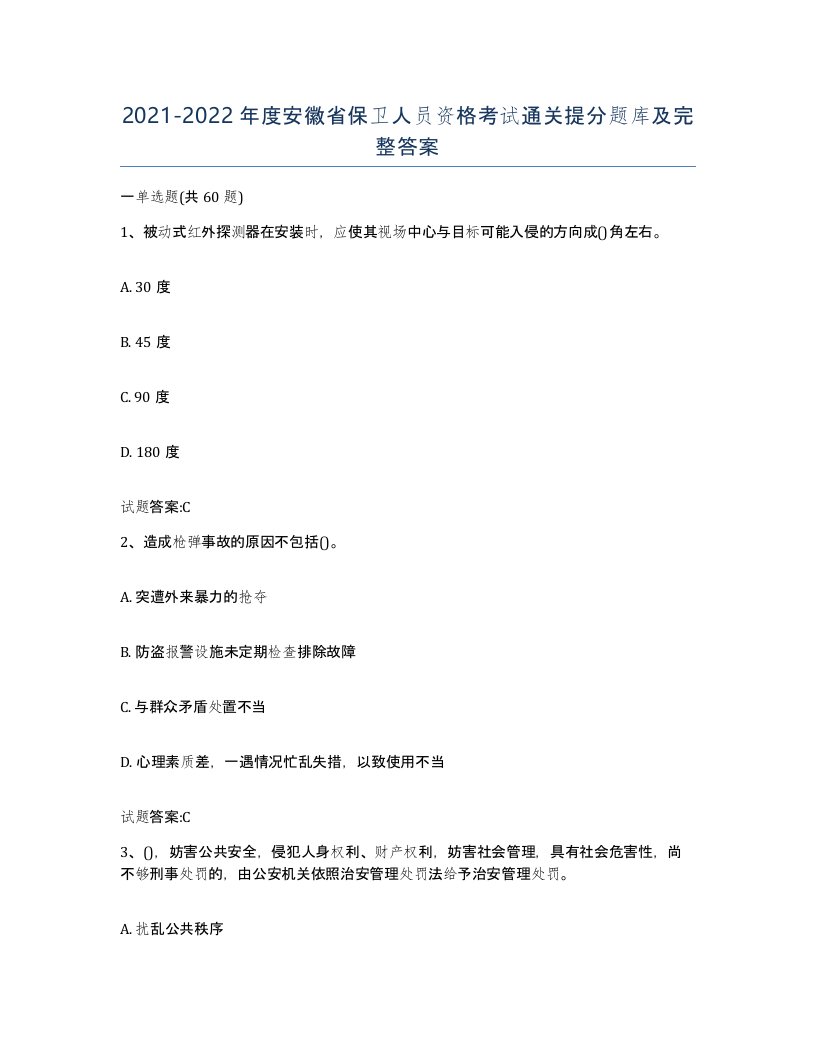 2021-2022年度安徽省保卫人员资格考试通关提分题库及完整答案

一单选题(共60题)

1、被动式红外探测器在安装时，应使其视场中心与目标可能入侵的方向成()角左右。

A. 30度

B. 45度

C. 90度

D. 180度

试题答案:C

2、造成枪弹事故的原因不包括()。

A. 突遭外来暴力的抢夺

B. 防盗报警设施未定期检查排除故障

C. 与群众矛盾处置不当

D. 心理素质差，一遇情况忙乱失措，以致使用不当

试题答案:C

3、()，妨害公共安全，侵犯人身权利、财产权利，妨害社会管理，具有社会危害性，尚不够刑事处罚的，由公安机关依照治安管理处罚法给予治安管理处罚。

A. 扰乱公共秩序